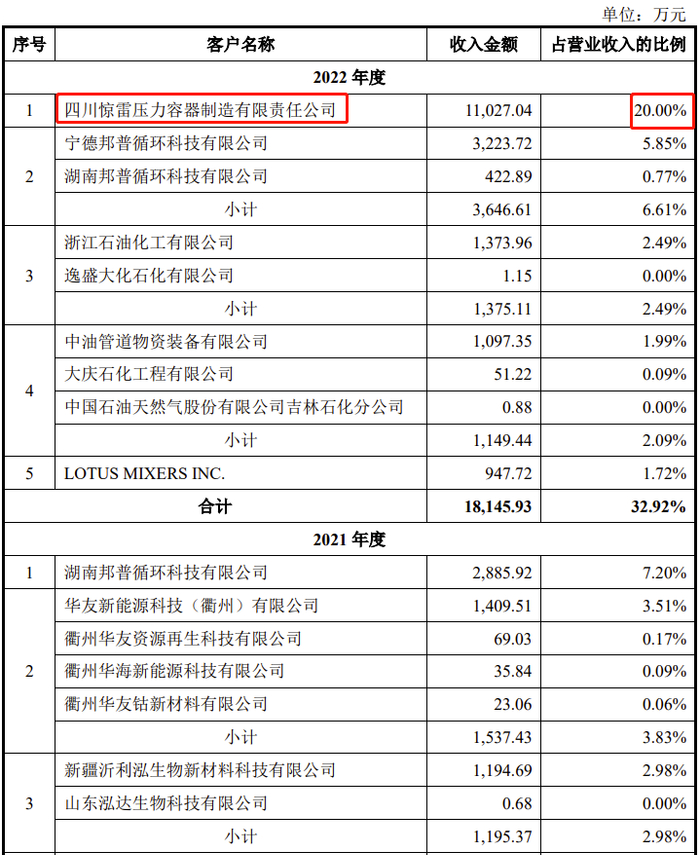 单位：万元

| 序号 | 客户名称 | 收入金额 | 占营业收入的比例 |
|---|---|---|---|
| 2022 年度 | | | |
| 1 | 四川惊雷压力容器制造有限责任公司 | 11,027.04 | 20.00% |
| 2 | 宁德邦普循环科技有限公司 | 3,223.72 | 5.85% |
| | 湖南邦普循环科技有限公司 | 422.89 | 0.77% |
| | 小计 | 3,646.61 | 6.61% |
| 3 | 浙江石油化工有限公司 | 1,373.96 | 2.49% |
| | 逸盛大化石化有限公司 | 1.15 | 0.00% |
| | 小计 | 1,375.11 | 2.49% |
| 4 | 中油管道物资装备有限公司 | 1,097.35 | 1.99% |
| | 大庆石化工程有限公司 | 51.22 | 0.09% |
| | 中国石油天然气股份有限公司吉林石化分公司 | 0.88 | 0.00% |
| | 小计 | 1,149.44 | 2.09% |
| 5 | LOTUS MIXERS INC. | 947.72 | 1.72% |
| 合计 | | 18,145.93 | 32.92% |
| 2021 年度 | | | |
| 1 | 湖南邦普循环科技有限公司 | 2,885.92 | 7.20% |
| 2 | 华友新能源科技（衢州）有限公司 | 1,409.51 | 3.51% |
| | 衢州华友资源再生科技有限公司 | 69.03 | 0.17% |
| | 衢州华海新能源科技有限公司 | 35.84 | 0.09% |
| | 衢州华友钴新材料有限公司 | 23.06 | 0.06% |
| | 小计 | 1,537.43 | 3.83% |
| 3 | 新疆沂利泓生物新材料科技有限公司 | 1,194.69 | 2.98% |
| | 山东泓达生物科技有限公司 | 0.68 | 0.00% |
| | 小计 | 1,195.37 | 2.98% |